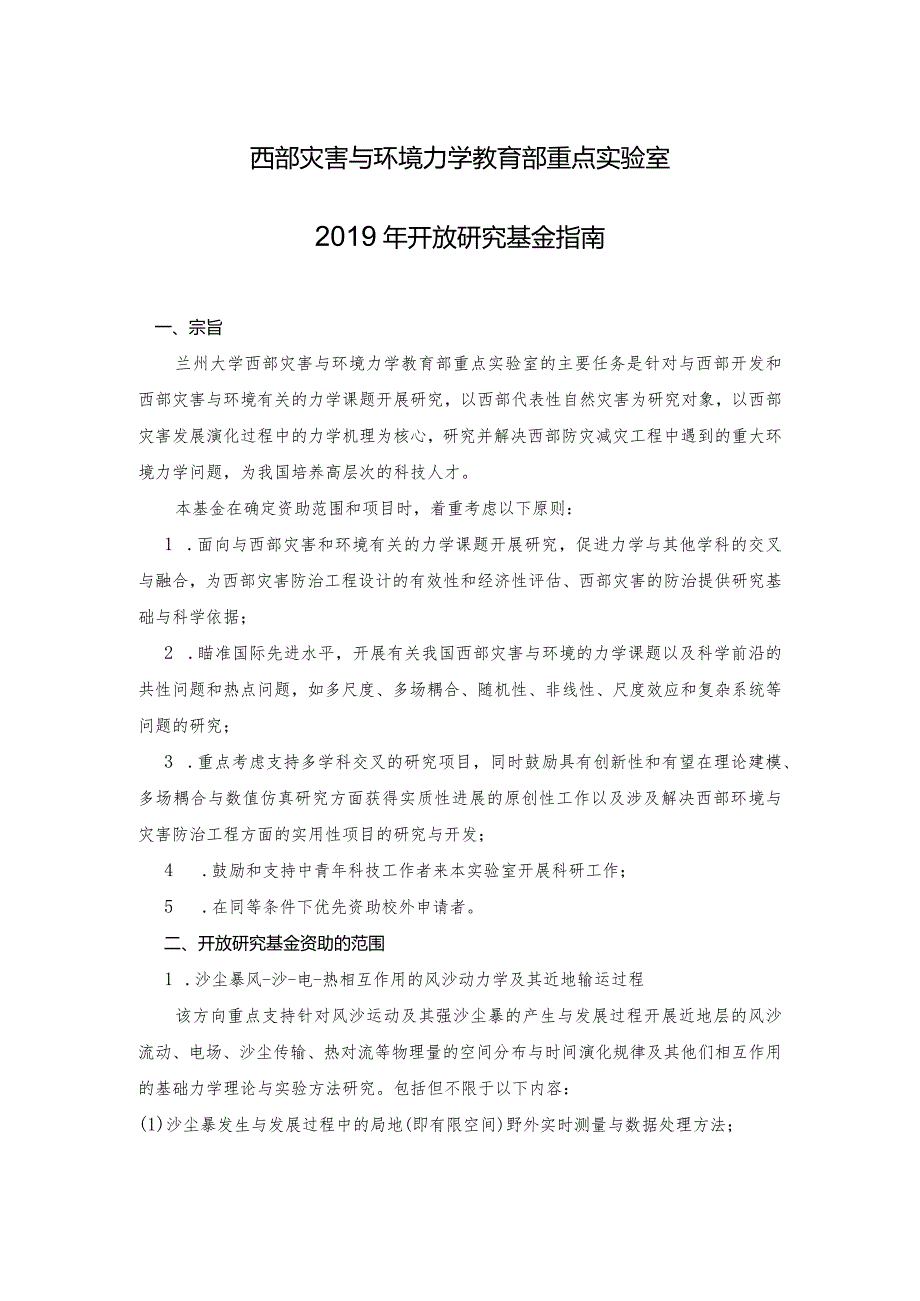 西部灾害与环境力学教育部重点实验室

2019年开放研究基金指南

一、宗旨

兰州大学西部灾害与环境力学教育部重点实验室的主要任务是针对与西部开发和西部灾害与环境有关的力学课题开展研究，以西部代表性自然灾害为研究对象，以西部灾害发展演化过程中的力学机理为核心，研究并解决西部防灾减灾工程中遇到的重大环境力学问题，为我国培养高层次的科技人才。

本基金在确定资助范围和项目时，着重考虑以下原则：

1．面向与西部灾害和环境有关的力学课题开展研究，促进力学与其他学科的交叉与融合，为西部灾害防治工程设计的有效性和经济性评估、西部灾害的防治提供研究基础与科学依据；

2．瞄准国际先进水平，开展有关我国西部灾害与环境的力学课题以及科学前沿的共性问题和热点问题，如多尺度、多场耦合、随机性、非线性、尺度效应和复杂系统等问题的研究；

3．重点考虑支持多学科交叉的研究项目，同时鼓励具有创新性和有望在理论建模、多场耦合与数值仿真研究方面获得实质性进展的原创性工作以及涉及解决西部环境与灾害防治工程方面的实用性项目的研究与开发；

4．鼓励和支持中青年科技工作者来本实验室开展科研工作；

5．在同等条件下优先资助校外申请者。

二、开放研究基金资助的范围

1．沙尘暴风-沙-电-热相互作用的风沙动力学及其近地输运过程

该方向重点支持针对风沙运动及其强沙尘暴的产生与发展过程开展近地层的风沙流动、电场、沙尘传输、热对流等物理量的空间分布与时间演化规律及其他们相互作用的基础力学理论与实验方法研究。包括但不限于以下内容：

(1)沙尘暴发生与发展过程中的局地(即有限空间)野外实时测量与数据处理方法；